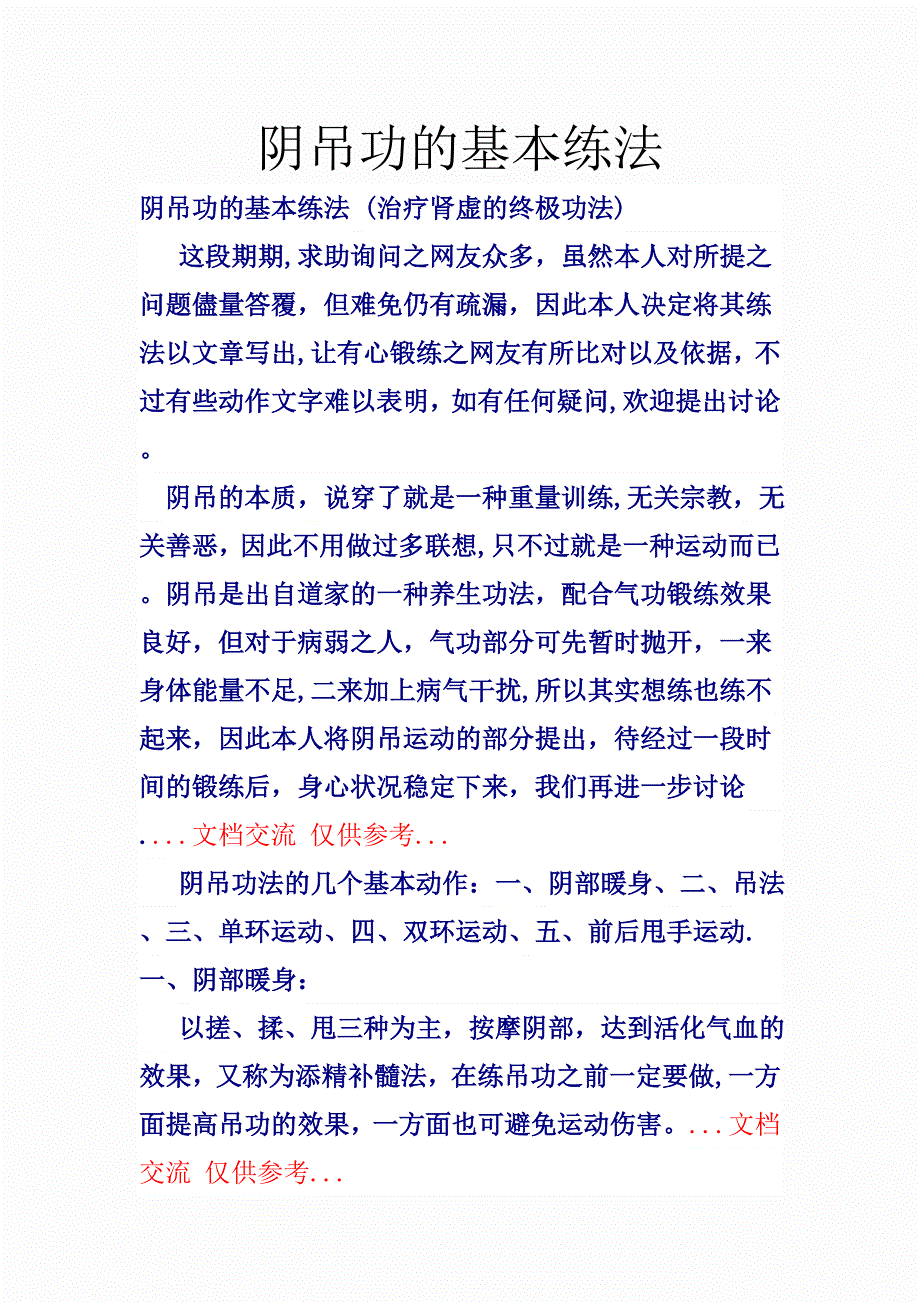 阴吊功的基本练法

阴吊功的基本练法（治疗肾虚的终极功法）

这段期期,求助询问之网友众多，虽然本人对所提之问题儘量答覆，但难免仍有疏漏，因此本人决定将其练法以文章写出,让有心锻练之网友有所比对以及依据，不过有些动作文字难以表明，如有任何疑问,欢迎提出讨论。

阴吊的本质，说穿了就是一种重量训练,无关宗教，无关善恶，因此不用做过多联想,只不过就是一种运动而已。阴吊是出自道家的一种养生功法，配合气功锻练效果良好，但对于病弱之人，气功部分可先暂时抛开，一来身体能量不足,二来加上病气干扰,所以其实想练也练不起来，因此本人将阴吊运动的部分提出，待经过一段时间的锻练后，身心状况稳定下来，我们再进一步讨论....文档交流 仅供参考...

阴吊功法的几个基本动作：一、阴部暖身、二、吊法、三、单环运动、四、双环运动、五、前后甩手运动.

一、阴部暖身：

以搓、揉、甩三种为主，按摩阴部，达到活化气血的效果，又称为添精补髓法，在练吊功之前一定要做,一方面提高吊功的效果，一方面也可避免运动伤害。...文档交流 仅供参考...